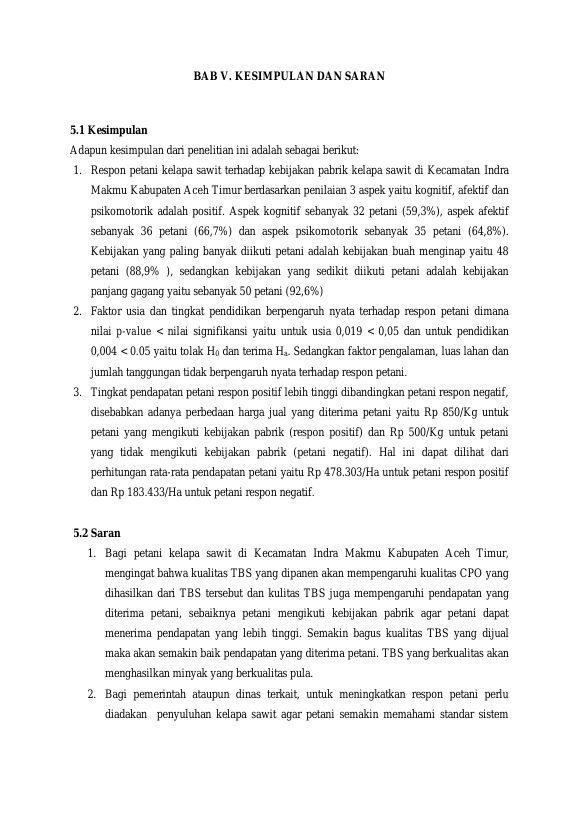 BAB V. KESIMPULAN DAN SARAN

5.1 Kesimpulan

Adapun kesimpulan dari penelitian ini adalah sebagai berikut:

1. Respon petani kelapa sawit terhadap kebijakan pabrik kelapa sawit di Kecamatan Indra Makmu Kabupaten Aceh Timur berdasarkan penilaian 3 aspek yaitu kognitif, afektif dan psikomotorik adalah positif. Aspek kognitif sebanyak 32 petani (59,3%), aspek afektif sebanyak 36 petani (66,7%) dan aspek psikomotorik sebanyak 35 petani (64,8%). Kebijakan yang paling banyak diikuti petani adalah kebijakan buah menginap yaitu 48 petani (88,9% ), sedangkan kebijakan yang sedikit diikuti petani adalah kebijakan panjang gagang yaitu sebanyak 50 petani (92,6%)

2. Faktor usia dan tingkat pendidikan berpengaruh nyata terhadap respon petani dimana nilai p-value < nilai signifikansi yaitu untuk usia 0,019 < 0,05 dan untuk pendidikan 0,004 < 0.05 yaitu tolak $H_0$ dan terima $H_a$. Sedangkan faktor pengalaman, luas lahan dan jumlah tanggungan tidak berpengaruh nyata terhadap respon petani.

3. Tingkat pendapatan petani respon positif lebih tinggi dibandingkan petani respon negatif, disebabkan adanya perbedaan harga jual yang diterima petani yaitu Rp 850/Kg untuk petani yang mengikuti kebijakan pabrik (respon positif) dan Rp 500/Kg untuk petani yang tidak mengikuti kebijakan pabrik (petani negatif). Hal ini dapat dilihat dari perhitungan rata-rata pendapatan petani yaitu Rp 478.303/Ha untuk petani respon positif dan Rp 183.433/Ha untuk petani respon negatif.

5.2 Saran

1. Bagi petani kelapa sawit di Kecamatan Indra Makmu Kabupaten Aceh Timur, mengingat bahwa kualitas TBS yang dipanen akan mempengaruhi kualitas CPO yang dihasilkan dari TBS tersebut dan kulitas TBS juga mempengaruhi pendapatan yang diterima petani, sebaiknya petani mengikuti kebijakan pabrik agar petani dapat menerima pendapatan yang lebih tinggi. Semakin bagus kualitas TBS yang dijual maka akan semakin baik pendapatan yang diterima petani. TBS yang berkualitas akan menghasilkan minyak yang berkualitas pula.

2. Bagi pemerintah ataupun dinas terkait, untuk meningkatkan respon petani perlu diadakan penyuluhan kelapa sawit agar petani semakin memahami standar sistem